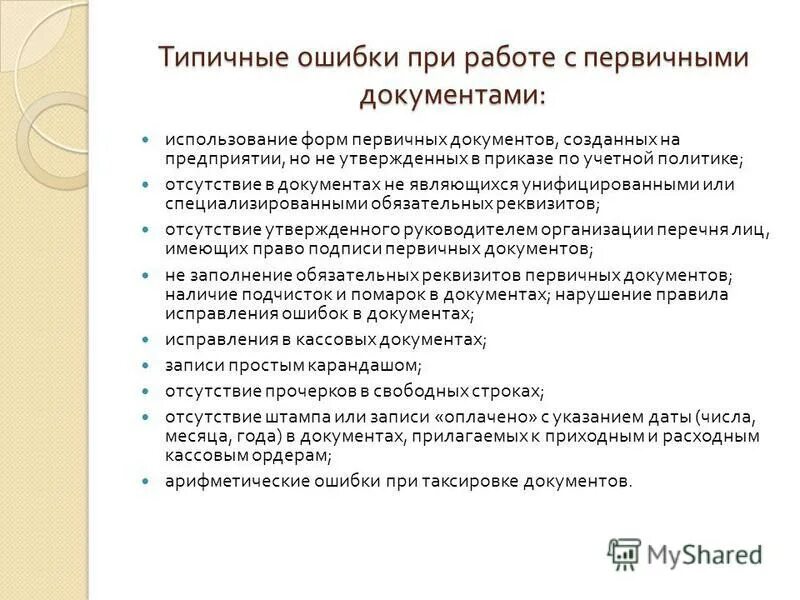 Типичные ошибки при работе с первичными документами:

- использование форм первичных документов, созданных на предприятии, но не утвержденных в приказе по учетной политике;
- отсутствие в документах не являющихся унифицированными или специализированными обязательных реквизитов;
- отсутствие утвержденного руководителем организации перечня лиц, имеющих право подписи первичных документов;
- не заполнение обязательных реквизитов первичных документов; наличие подчисток и помарок в документах; нарушение правила исправления ошибок в документах;
- исправления в кассовых документах;
- записи простым карандашом;
- отсутствие прочерков в свободных строках;
- отсутствие штампа или записи «оплачено» с указанием даты (числа, месяца, года) в документах, прилагаемых к приходным и расходным кассовым ордерам;
- арифметические ошибки при таксировке документов.

MyShared